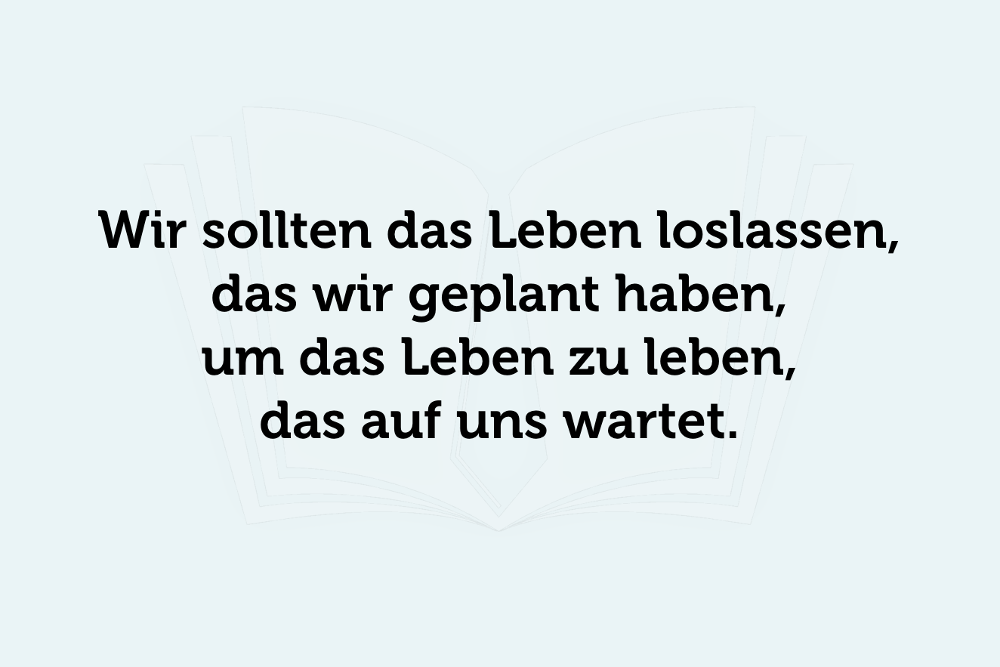 Wir sollten das Leben loslassen, das wir geplant haben, um das Leben zu leben, das auf uns wartet.